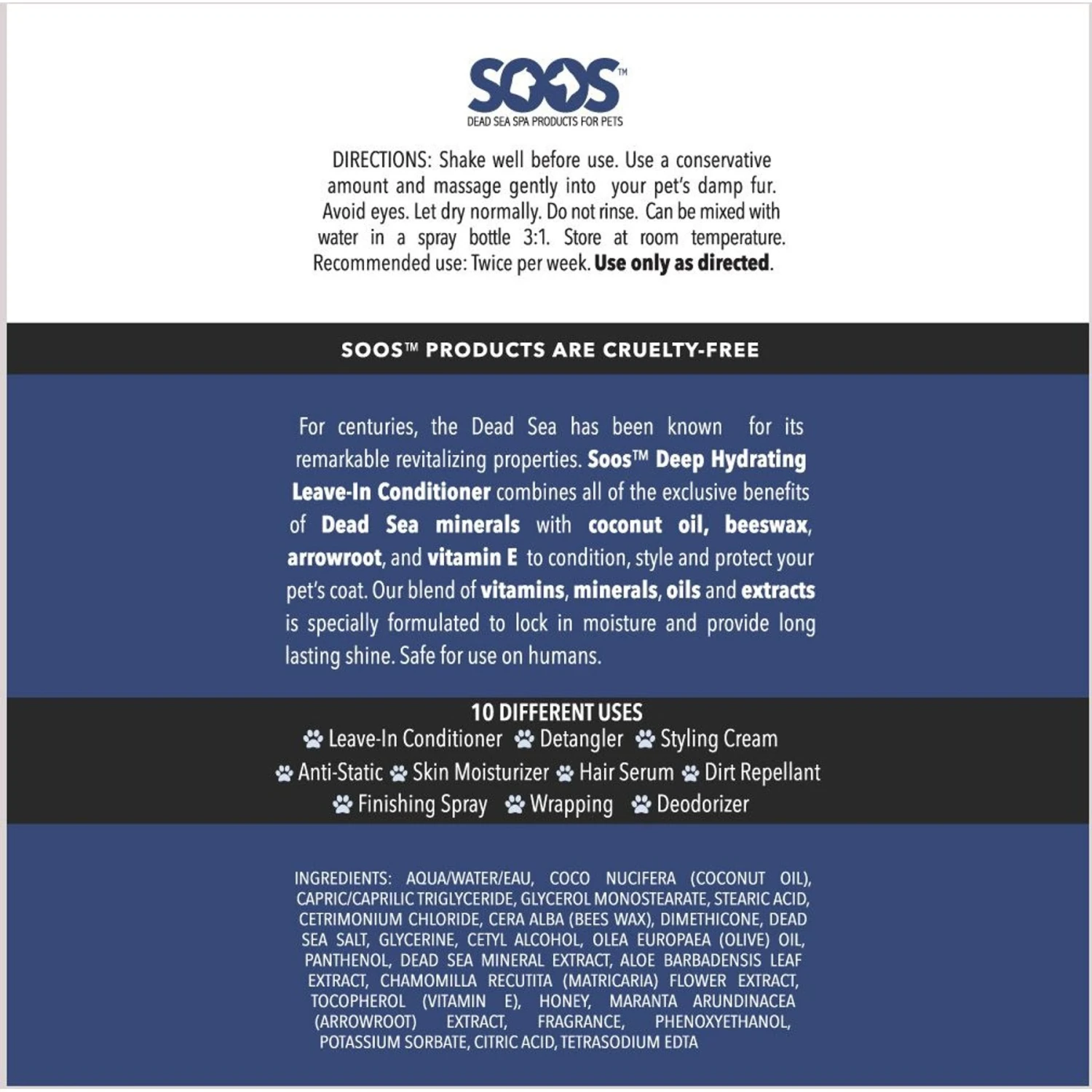 SOOS™
DEAD SEA SPA PRODUCTS FOR PETS

DIRECTIONS: Shake well before use. Use a conservative amount and massage gently into your pet's damp fur. Avoid eyes. Let dry normally. Do not rinse. Can be mixed with water in a spray bottle 3:1. Store at room temperature. Recommended use: Twice per week. Use only as directed.

SOOS™ PRODUCTS ARE CRUELTY-FREE

For centuries, the Dead Sea has been known for its remarkable revitalizing properties. Soos™ Deep Hydrating Leave-In Conditioner combines all of the exclusive benefits of Dead Sea minerals with coconut oil, beeswax, arrowroot, and vitamin E to condition, style and protect your pet's coat. Our blend of vitamins, minerals, oils and extracts is specially formulated to lock in moisture and provide long lasting shine. Safe for use on humans.

10 DIFFERENT USES
Leave-In Conditioner Detangler Styling Cream
Anti-Static Skin Moisturizer Hair Serum Dirt Repellant
Finishing Spray Wrapping Deodorizer

INGREDIENTS: AQUA/WATER/EAU, COCO NUCIFERA (COCONUT OIL), CAPRIC/CAPRILIC TRIGLYCERIDE, GLYCEROL MONOSTEARATE, STEARIC ACID, CETRIMONIUM CHLORIDE, CERA ALBA (BEES WAX), DIMETHICONE, DEAD SEA SALT, GLYCERINE, CETYL ALCOHOL, OLEA EUROPAEA (OLIVE) OIL, PANTHENOL, DEAD SEA MINERAL EXTRACT, ALOE BARBADENSIS LEAF EXTRACT, CHAMOMILLA RECUTITA (MATRICARIA) FLOWER EXTRACT, TOCOPHEROL (VITAMIN E), HONEY, MARANTA ARUNDINACEA (ARROWROOT) EXTRACT, FRAGRANCE, PHENOXYETHANOL, POTASSIUM SORBATE, CITRIC ACID, TETRASODIUM EDTA